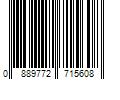 0 889772 715608